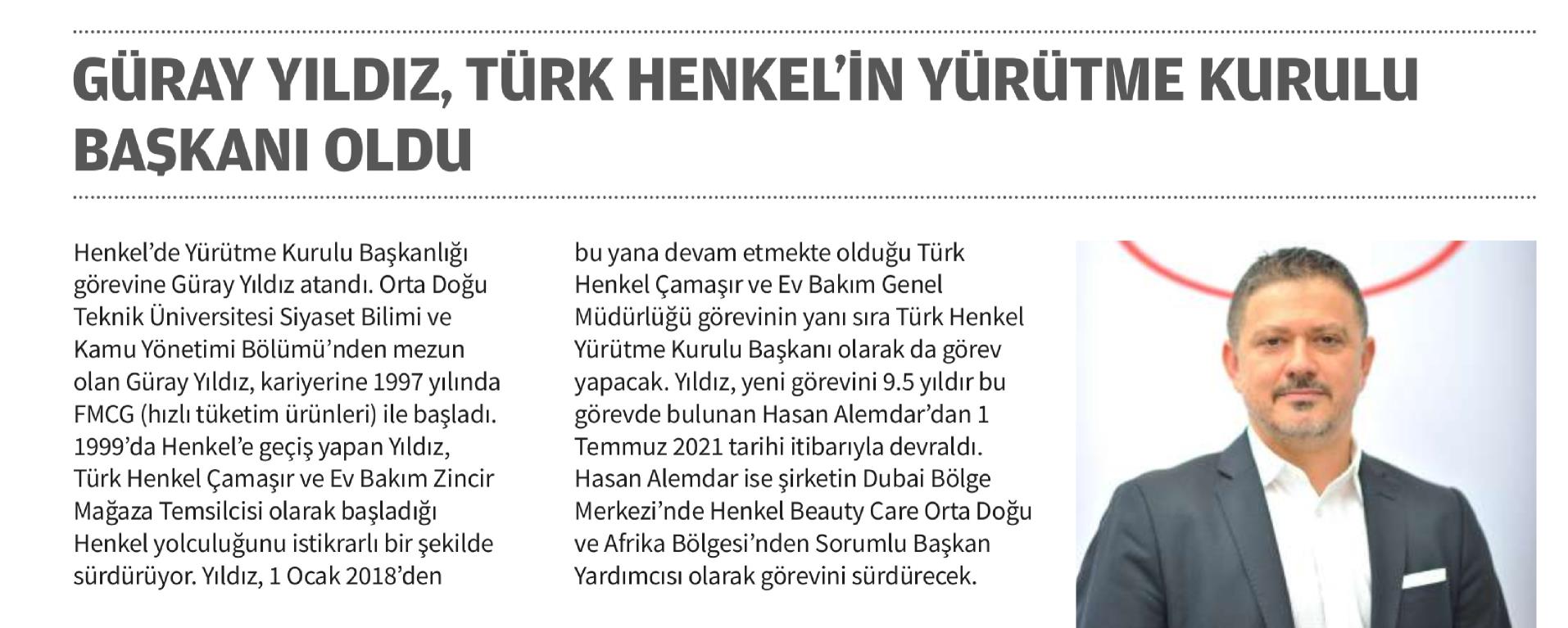 GÜRAY YILDIZ, TÜRK HENKEL'İN YÜRÜTME KURULU BAŞKANI OLDU

Henkel'de Yürütme Kurulu Başkanlığı görevine Güray Yıldız atandı. Orta Doğu Teknik Üniversitesi Siyaset Bilimi ve Kamu Yönetimi Bölümü'nden mezun olan Güray Yıldız, kariyerine 1997 yılında FMCG (hızlı tüketim ürünleri) ile başladı. 1999'da Henkel'e geçiş yapan Yıldız, Türk Henkel Çamaşır ve Ev Bakım Zincir Mağaza Temsilcisi olarak başladığı Henkel yolculuğunu istikrarlı bir şekilde sürdürüyor. Yıldız, 1 Ocak 2018'den bu yana devam etmekte olduğu Türk Henkel Çamaşır ve Ev Bakım Genel Müdürlüğü görevinin yanı sıra Türk Henkel Yürütme Kurulu Başkanı olarak da görev yapacak. Yıldız, yeni görevini 9.5 yıldır bu görevde bulunan Hasan Alemdar'dan 1 Temmuz 2021 tarihi itibarıyla devraldı. Hasan Alemdar ise şirketin Dubai Bölge Merkezi'nde Henkel Beauty Care Orta Doğu ve Afrika Bölgesi'nden Sorumlu Başkan Yardımcısı olarak görevini sürdürecek.